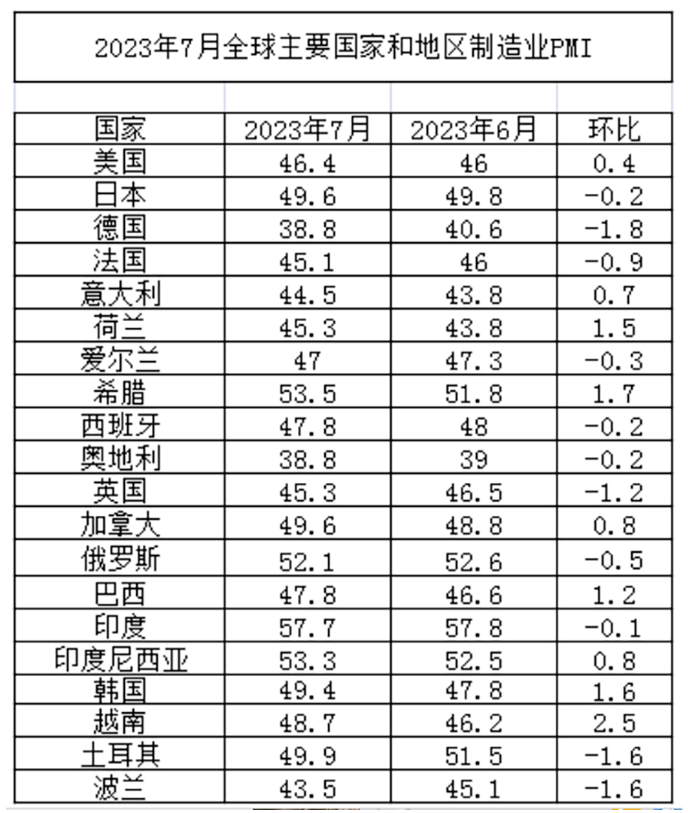 2023年7月全球主要国家和地区制造业PMI

| 国家 | 2023年7月 | 2023年6月 | 环比 |
|---|---|---|---|
| 美国 | 46.4 | 46 | 0.4 |
| 日本 | 49.6 | 49.8 | -0.2 |
| 德国 | 38.8 | 40.6 | -1.8 |
| 法国 | 45.1 | 46 | -0.9 |
| 意大利 | 44.5 | 43.8 | 0.7 |
| 荷兰 | 45.3 | 43.8 | 1.5 |
| 爱尔兰 | 47 | 47.3 | -0.3 |
| 希腊 | 53.5 | 51.8 | 1.7 |
| 西班牙 | 47.8 | 48 | -0.2 |
| 奥地利 | 38.8 | 39 | -0.2 |
| 英国 | 45.3 | 46.5 | -1.2 |
| 加拿大 | 49.6 | 48.8 | 0.8 |
| 俄罗斯 | 52.1 | 52.6 | -0.5 |
| 巴西 | 47.8 | 46.6 | 1.2 |
| 印度 | 57.7 | 57.8 | -0.1 |
| 印度尼西亚 | 53.3 | 52.5 | 0.8 |
| 韩国 | 49.4 | 47.8 | 1.6 |
| 越南 | 48.7 | 46.2 | 2.5 |
| 土耳其 | 49.9 | 51.5 | -1.6 |
| 波兰 | 43.5 | 45.1 | -1.6 |